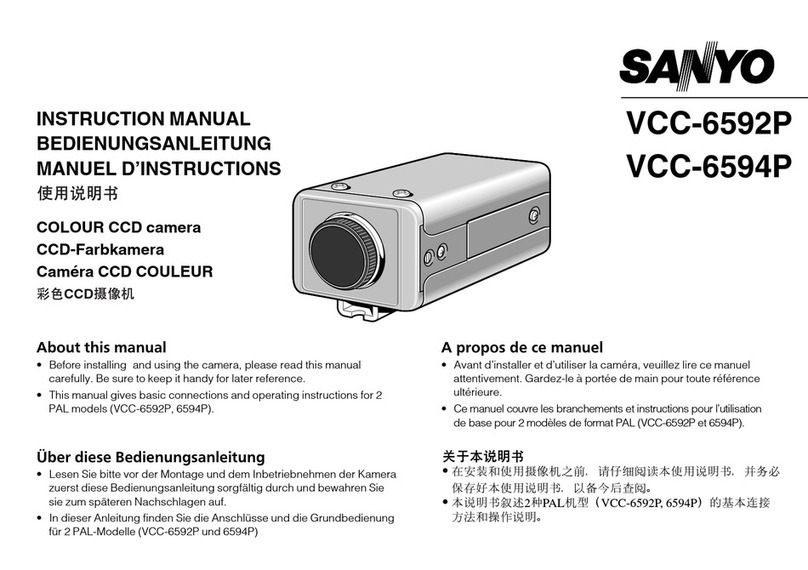 SANYO

VCC-6592P
VCC-6594P

INSTRUCTION MANUAL
BEDIENUNGSANLEITUNG
MANUEL D'INSTRUCTIONS
使用说明书

COLOUR CCD camera
CCD-Farbkamera
Caméra CCD COULEUR
彩色CCD摄像机

About this manual
• Before installing and using the camera, please read this manual carefully. Be sure to keep it handy for later reference.
• This manual gives basic connections and operating instructions for 2 PAL models (VCC-6592P, 6594P).

Über diese Bedienungsanleitung
• Lesen Sie bitte vor der Montage und dem Inbetriebnehmen der Kamera zuerst diese Bedienungsanleitung sorgfältig durch und bewahren Sie sie zum späteren Nachschlagen auf.
• In dieser Anleitung finden Sie die Anschlüsse und die Grundbedienung für 2 PAL-Modelle (VCC-6592P und 6594P)

A propos de ce manuel
• Avant d'installer et d'utiliser la caméra, veuillez lire ce manuel attentivement. Gardez-le à portée de main pour toute référence ultérieure.
• Ce manuel couvre les branchements et instructions pour l'utilisation de base pour 2 modèles de format PAL (VCC-6592P et 6594P).

关于本说明书
• 在安装和使用摄像机之前，请仔细阅读本使用说明书，并务必保存好本使用说明书，以备今后查阅。
• 本说明书叙述2种PAL机型（VCC-6592P, 6594P）的基本连接方法和操作说明。